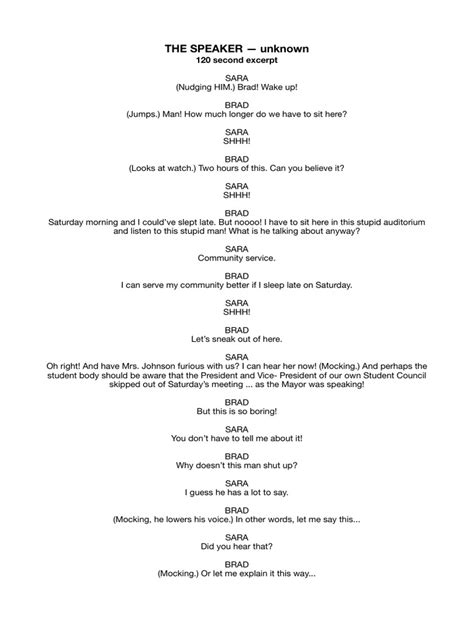 THE SPEAKER — unknown
120 second excerpt

SARA
(Nudging HIM.) Brad! Wake up!

BRAD
(Jumps.) Man! How much longer do we have to sit here?

SARA
SHHH!

BRAD
(Looks at watch.) Two hours of this. Can you believe it?

SARA
SHHH!

BRAD
Saturday morning and I could've slept late. But noooo! I have to sit here in this stupid auditorium and listen to this stupid man! What is he talking about anyway?

SARA
Community service.

BRAD
I can serve my community better if I sleep late on Saturday.

SARA
SHHH!

BRAD
Let's sneak out of here.

SARA
Oh right! And have Mrs. Johnson furious with us? I can hear her now! (Mocking.) And perhaps the student body should be aware that the President and Vice- President of our own Student Council skipped out of Saturday's meeting ... as the Mayor was speaking!

BRAD
But this is so boring!

SARA
You don't have to tell me about it!

BRAD
Why doesn't this man shut up?

SARA
I guess he has a lot to say.

BRAD
(Mocking, he lowers his voice.) In other words, let me say this...

SARA
Did you hear that?

BRAD
(Mocking.) Or let me explain it this way...